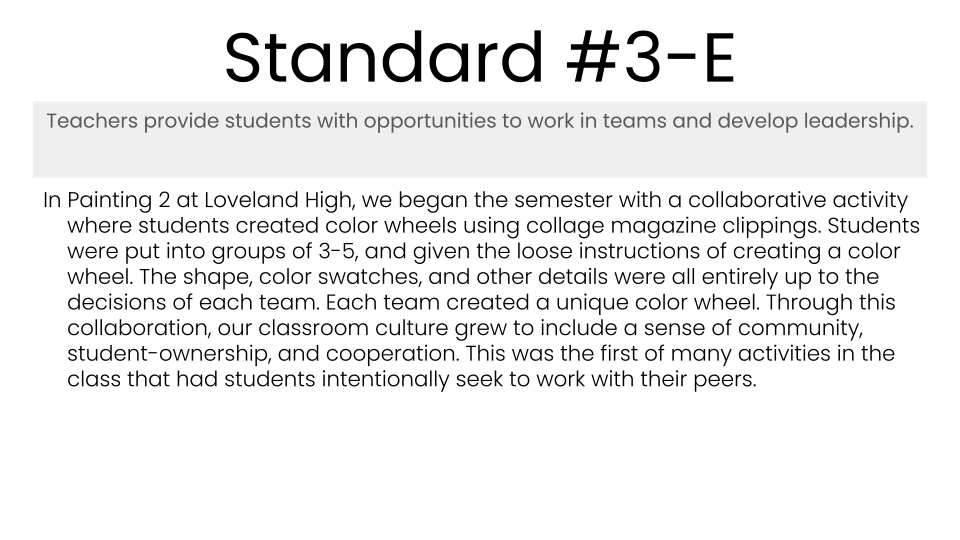 Standard #3-E

Teachers provide students with opportunities to work in teams and develop leadership.

In Painting 2 at Loveland High, we began the semester with a collaborative activity where students created color wheels using collage magazine clippings. Students were put into groups of 3-5, and given the loose instructions of creating a color wheel. The shape, color swatches, and other details were all entirely up to the decisions of each team. Each team created a unique color wheel. Through this collaboration, our classroom culture grew to include a sense of community, student-ownership, and cooperation. This was the first of many activities in the class that had students intentionally seek to work with their peers.